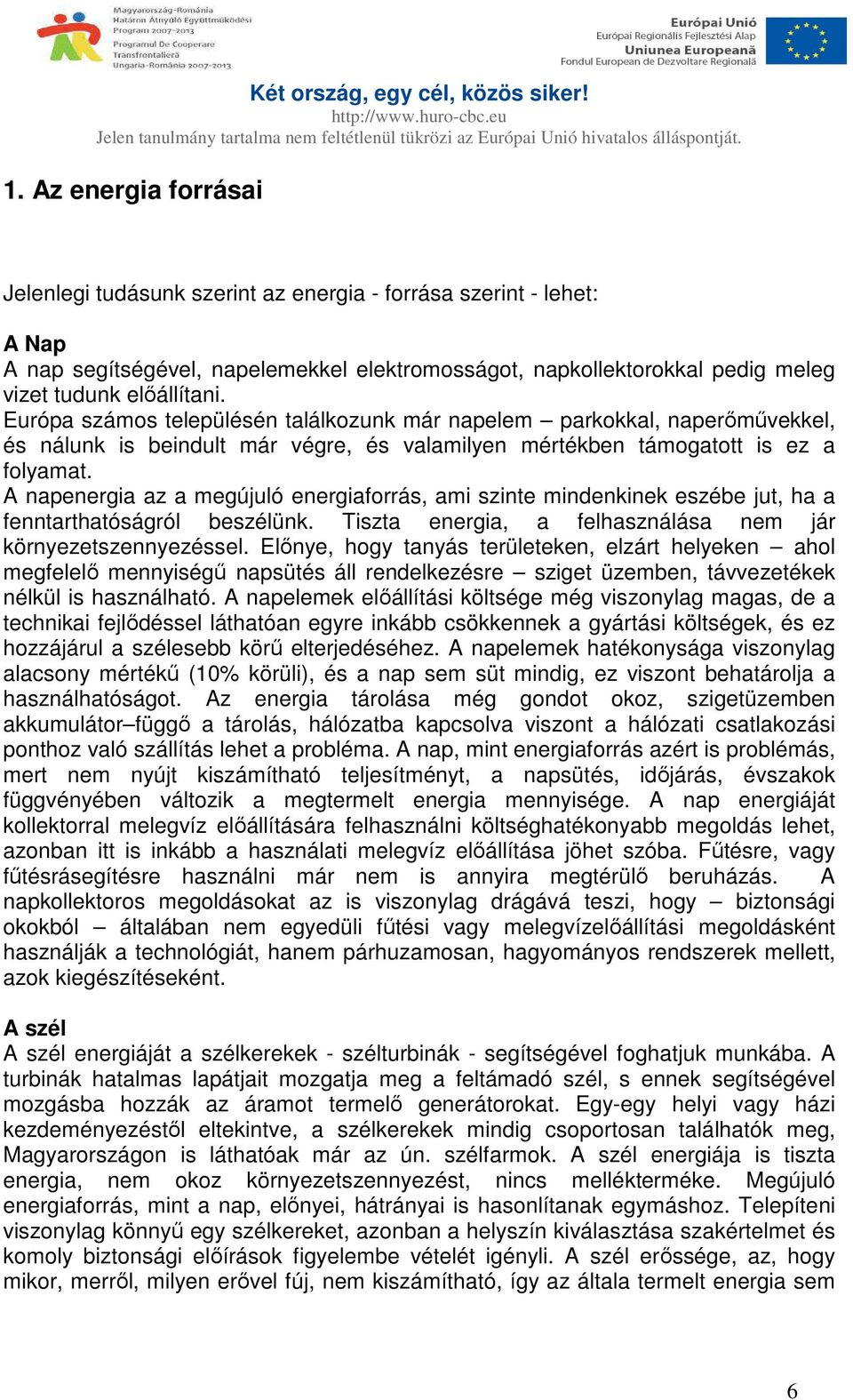 Magyarország-Románia
Határon Átnyúló Együttműködési
Program 2007-2013
Programul De Cooperare
Transfrontalieră
Ungaria-România 2007-2013

Európai Unió
Európai Regionális Fejlesztési Alap
Uniunea Europeană
Fondul European de Dezvoltare Regională

Két ország, egy cél, közös siker!
http://www.huro-cbc.eu
Jelen tanulmány tartalma nem feltétlenül tükrözi az Európai Unió hivatalos álláspontját.

1. Az energia forrásai

Jelenlegi tudásunk szerint az energia - forrása szerint - lehet:

A Nap
A nap segítségével, napelemekkel elektromosságot, napkollektorokkal pedig meleg vizet tudunk előállítani.
Európa számos településén találkozunk már napelem – parkokkal, naperőművekkel, és nálunk is beindult már végre, és valamilyen mértékben támogatott is ez a folyamat.
A napenergia az a megújuló energiaforrás, ami szinte mindenkinek eszébe jut, ha a fenntarthatóságról beszélünk. Tiszta energia, a felhasználása nem jár környezetszennyezéssel. Előnye, hogy tanyás területeken, elzárt helyeken – ahol megfelelő mennyiségű napsütés áll rendelkezésre – sziget üzemben, távvezetékek nélkül is használható. A napelemek előállítási költsége még viszonylag magas, de a technikai fejlődéssel láthatóan egyre inkább csökkennek a gyártási költségek, és ez hozzájárul a szélesebb körű elterjedéséhez. A napelemek hatékonysága viszonylag alacsony mértékű (10% körüli), és a nap sem süt mindig, ez viszont behatárolja a használhatóságot. Az energia tárolása még gondot okoz, szigetüzemben akkumulátor–függő a tárolás, hálózatba kapcsolva viszont a hálózati csatlakozási ponthoz való szállítás lehet a probléma. A nap, mint energiaforrás azért is problémás, mert nem nyújt kiszámítható teljesítményt, a napsütés, időjárás, évszakok függvényében változik a megtermelt energia mennyisége. A nap energiáját kollektorral melegvíz előállítására felhasználni költséghatékonyabb megoldás lehet, azonban itt is inkább a használati melegvíz előállítása jöhet szóba. Fűtésre, vagy fűtésrásegítésre használni már nem is annyira megtérülő beruházás. A napkollektoros megoldásokat az is viszonylag drágává teszi, hogy – biztonsági okokból – általában nem egyedüli fűtési vagy melegvízelőállítási megoldásként használják a technológiát, hanem párhuzamosan, hagyományos rendszerek mellett, azok kiegészítéseként.

A szél
A szél energiáját a szélkerekek - szélturbinák - segítségével foghatjuk munkába. A turbinák hatalmas lapátjait mozgatja meg a feltámadó szél, s ennek segítségével mozgásba hozzák az áramot termelő generátorokat. Egy-egy helyi vagy házi kezdeményezéstől eltekintve, a szélkerekek mindig csoportosan találhatók meg, Magyarországon is láthatóak már az ún. szélfarmok. A szél energiája is tiszta energia, nem okoz környezetszennyezést, nincs mellékterméke. Megújuló energiaforrás, mint a nap, előnyei, hátrányai is hasonlítanak egymáshoz. Telepíteni viszonylag könnyű egy szélkereket, azonban a helyszín kiválasztása szakértelmet és komoly biztonsági előírások figyelembe vételét igényli. A szél erőssége, az, hogy mikor, merről, milyen erővel fúj, nem kiszámítható, így az általa termelt energia sem

6